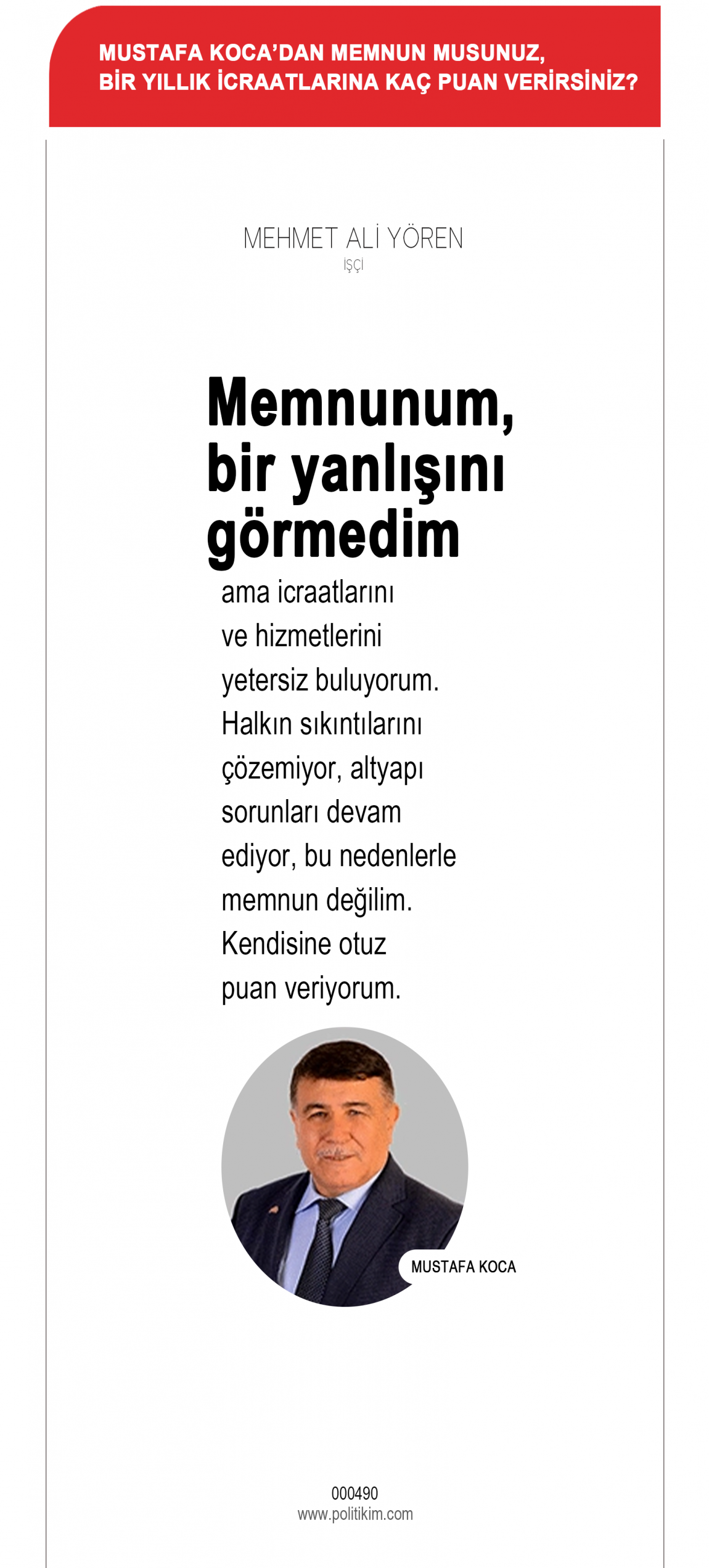 MUSTAFA KOCA'DAN MEMNUN MUSUNUZ, BİR YILLIK İCRAATLARINA KAÇ PUAN VERİRSİNİZ?

MEHMET ALİ YÖREN
İŞÇİ

Memnunum, bir yanlışını görmedim

ama icraatlarını ve hizmetlerini yetersiz buluyorum. Halkın sıkıntılarını çözemiyor, altyapı sorunları devam ediyor, bu nedenlerle memnun değilim. Kendisine otuz puan veriyorum.

MUSTAFA KOCA

000490
www.politikim.com